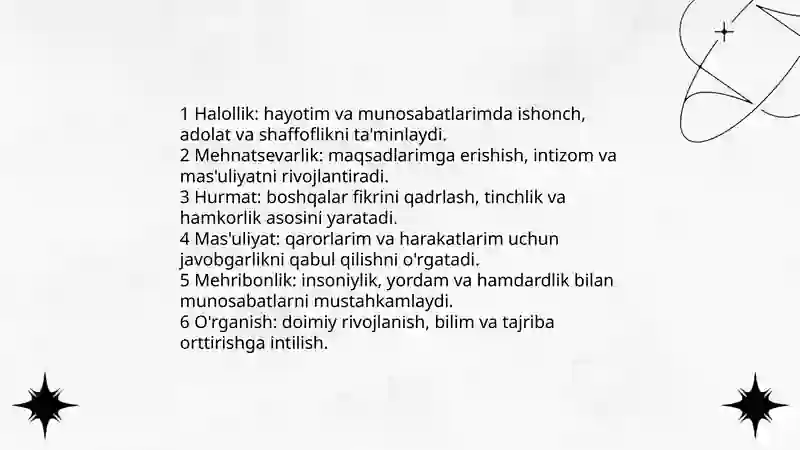 1 Halollik: hayotim va munosabatlarimda ishonch, adolat va shaffoflikni ta'minlaydi.
2 Mehnatsevarlik: maqsadlarimga erishish, intizom va mas'uliyatni rivojlantiradi.
3 Hurmat: boshqalar fikrini qadrlash, tinchlik va hamkorlik asosini yaratadi.
4 Mas'uliyat: qarorlarim va harakatlarim uchun javobgarlikni qabul qilishni o'rgatadi.
5 Mehribonlik: insoniylik, yordam va hamdardlik bilan munosabatlarni mustahkamlaydi.
6 O'rganish: doimiy rivojlanish, bilim va tajriba orttirishga intilish.